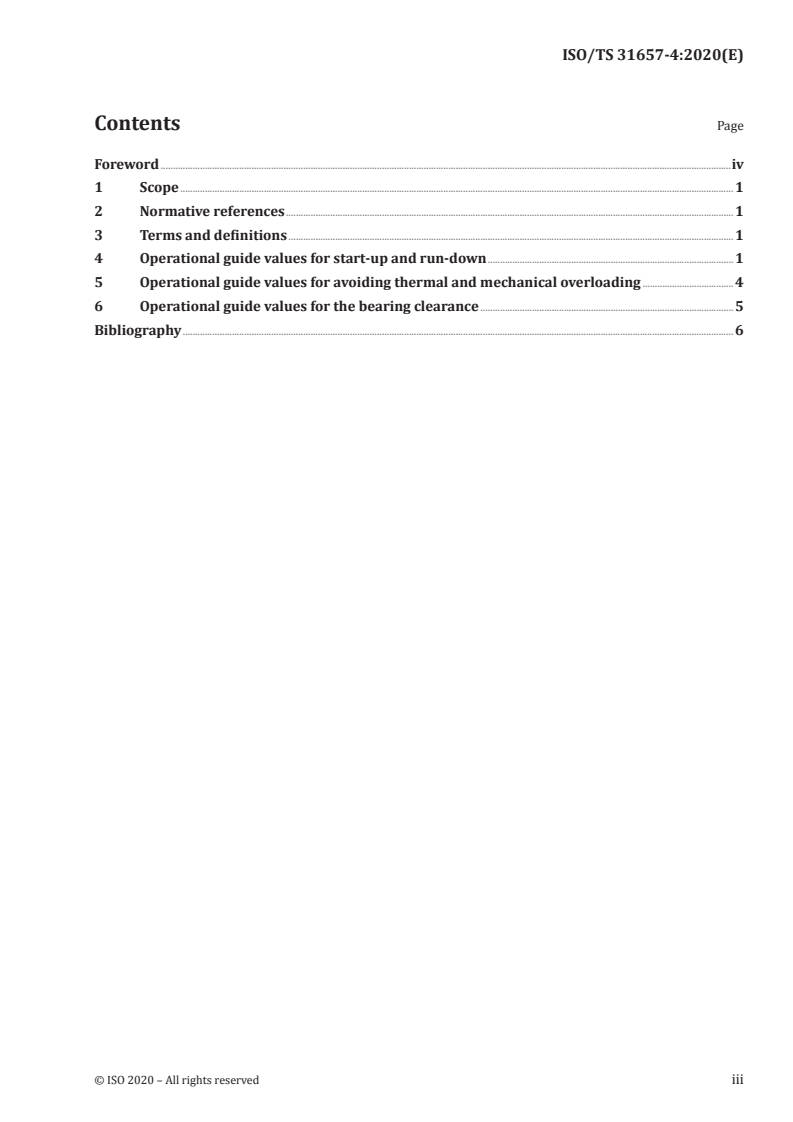 ISO/TS 31657-4:2020(E)

Contents

Page

Foreword iv
1 Scope 1
2 Normative references 1
3 Terms and definitions 1
4 Operational guide values for start-up and run-down 1
5 Operational guide values for avoiding thermal and mechanical overloading 4
6 Operational guide values for the bearing clearance 5
Bibliography 6

© ISO 2020 – All rights reserved

iii